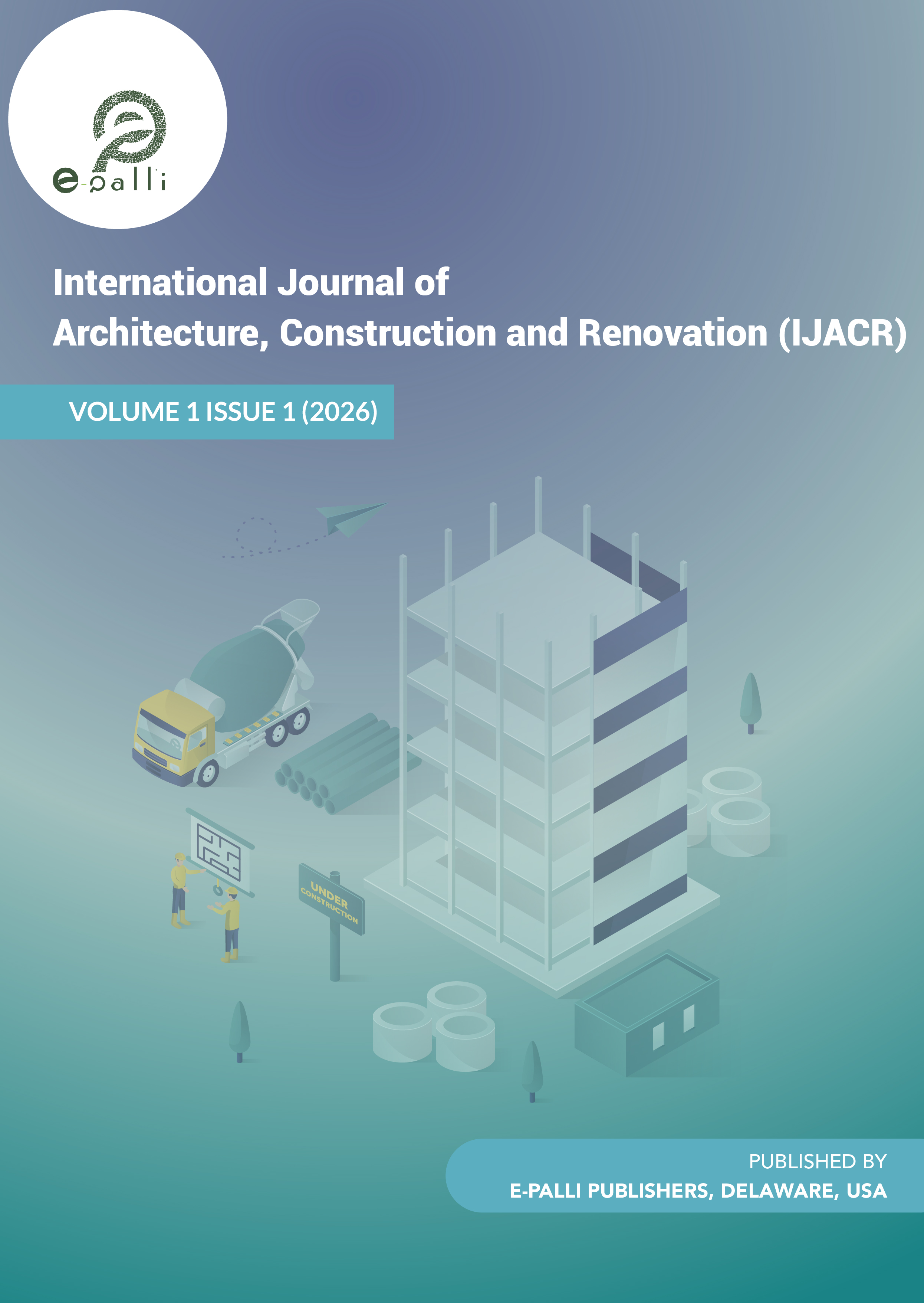 e-palli

International Journal of Architecture, Construction and Renovation (IJACR)

VOLUME 1 ISSUE 1 (2026)

UNDER CONSTRUCTION

PUBLISHED BY
E-PALLI PUBLISHERS, DELAWARE, USA